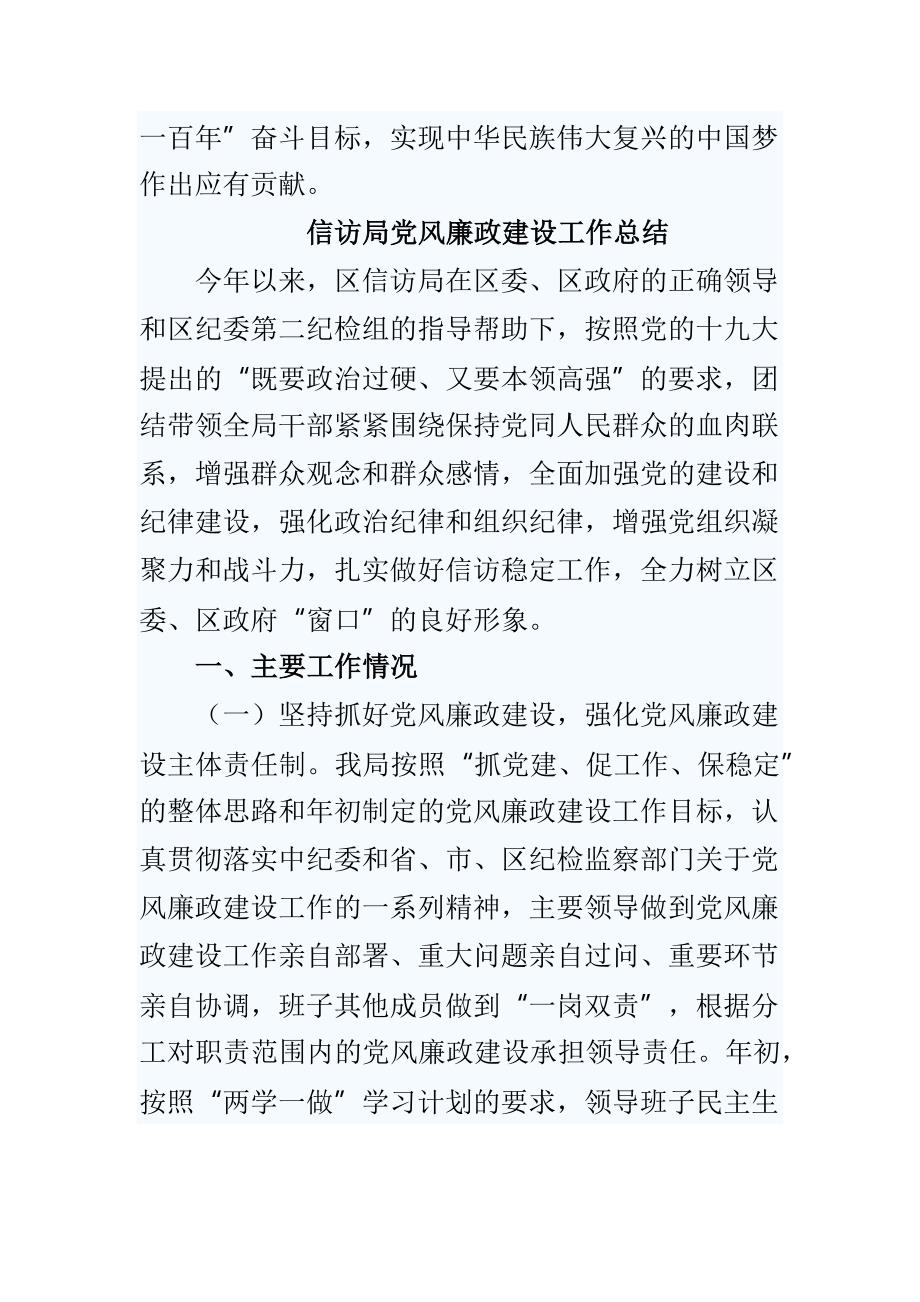 一百年”奋斗目标，实现中华民族伟大复兴的中国梦作出应有贡献。

信访局党风廉政建设工作总结

今年以来，区信访局在区委、区政府的正确领导和区纪委第二纪检组的指导帮助下，按照党的十九大提出的“既要政治过硬、又要本领高强”的要求，团结带领全局干部紧紧围绕保持党同人民群众的血肉联系，增强群众观念和群众感情，全面加强党的建设和纪律建设，强化政治纪律和组织纪律，增强党组织凝聚力和战斗力，扎实做好信访稳定工作，全力树立区委、区政府“窗口”的良好形象。

一、主要工作情况

（一）坚持抓好党风廉政建设，强化党风廉政建设主体责任制。我局按照“抓党建、促工作、保稳定”的整体思路和年初制定的党风廉政建设工作目标，认真贯彻落实中纪委和省、市、区纪检监察部门关于党风廉政建设工作的一系列精神，主要领导做到党风廉政建设工作亲自部署、重大问题亲自过问、重要环节亲自协调，班子其他成员做到“一岗双责”，根据分工对职责范围内的党风廉政建设承担领导责任。年初，按照“两学一做”学习计划的要求，领导班子民主生